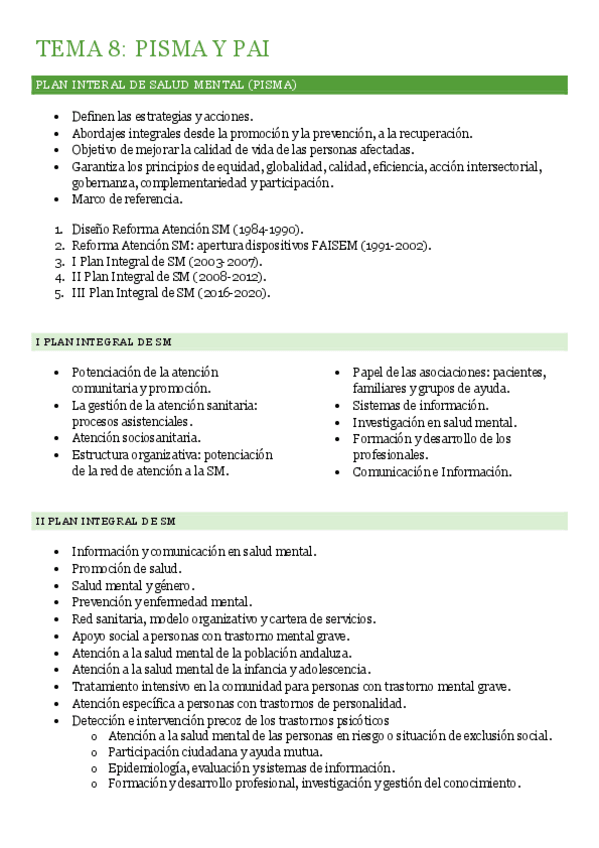 TEMA 8: PISMA Y PAI

PLAN INTERAL DE SALUD MENTAL (PISMA)

- Definen las estrategias y acciones.
- Abordajes integrales desde la promoción y la prevención, a la recuperación.
- Objetivo de mejorar la calidad de vida de las personas afectadas.
- Garantiza los principios de equidad, globalidad, calidad, eficiencia, acción intersectorial, gobernanza, complementariedad y participación.
- Marco de referencia.

1. Diseño Reforma Atención SM (1984-1990).
2. Reforma Atención SM: apertura dispositivos FAISEM (1991-2002).
3. I Plan Integral de SM (2003-2007).
4. II Plan Integral de SM (2008-2012).
5. III Plan Integral de SM (2016-2020).

I PLAN INTEGRAL DE SM

- Potenciación de la atención comunitaria y promoción.
- La gestión de la atención sanitaria: procesos asistenciales.
- Atención sociosanitaria.
- Estructura organizativa: potenciación de la red de atención a la SM.

- Papel de las asociaciones: pacientes, familiares y grupos de ayuda.
- Sistemas de información.
- Investigación en salud mental.
- Formación y desarrollo de los profesionales.
- Comunicación e Información.

II PLAN INTEGRAL DE SM

- Información y comunicación en salud mental.
- Promoción de salud.
- Salud mental y género.
- Prevención y enfermedad mental.
- Red sanitaria, modelo organizativo y cartera de servicios.
- Apoyo social a personas con trastorno mental grave.
- Atención a la salud mental de la población andaluza.
- Atención a la salud mental de la infancia y adolescencia.
- Tratamiento intensivo en la comunidad para personas con trastorno mental grave.
- Atención específica a personas con trastornos de personalidad.
- Detección e intervención precoz de los trastornos psicóticos
  o Atención a la salud mental de las personas en riesgo o situación de exclusión social.
  o Participación ciudadana y ayuda mutua.
  o Epidemiología, evaluación y sistemas de información.
  o Formación y desarrollo profesional, investigación y gestión del conocimiento.